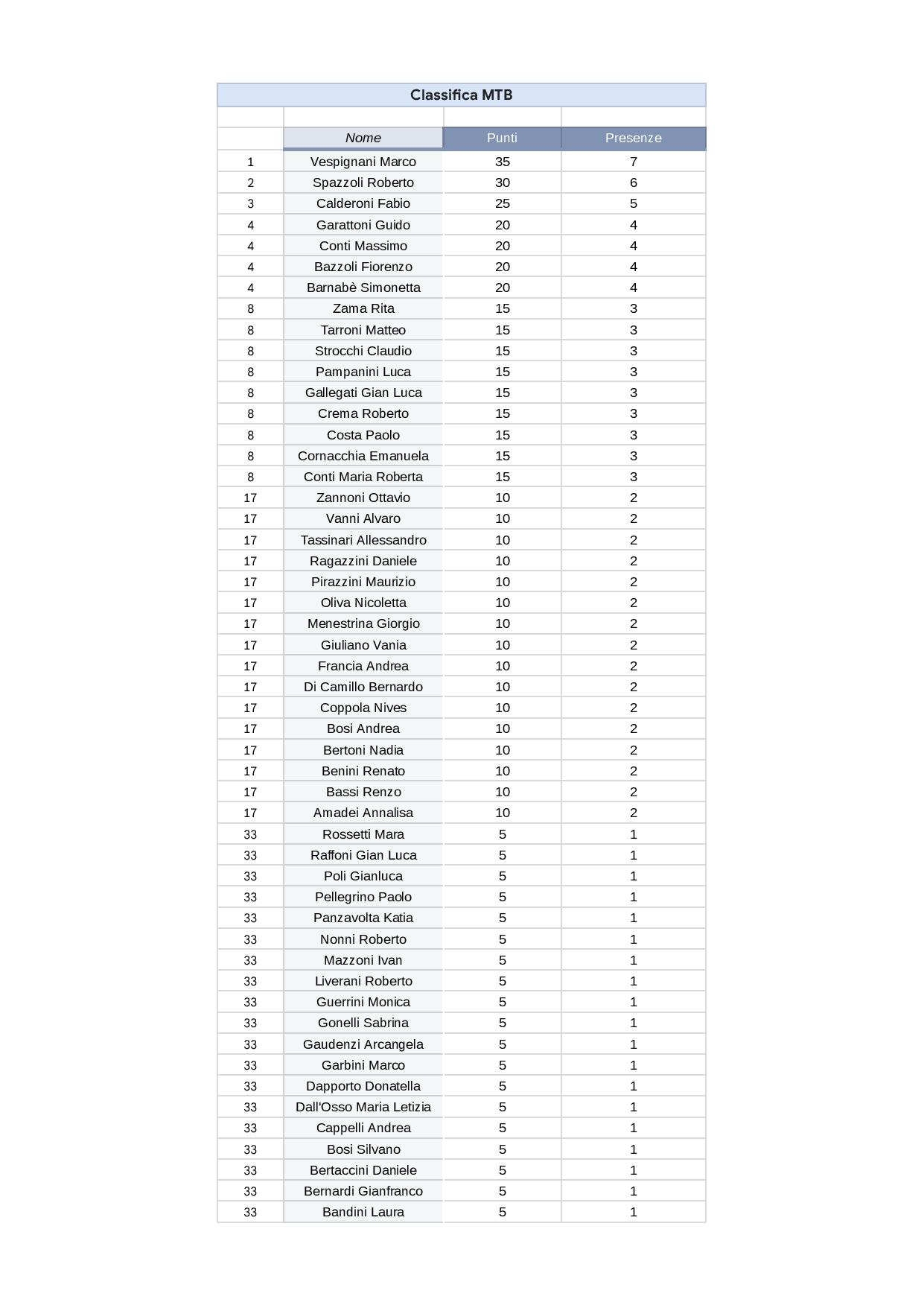 Classifica MTB

|  | Nome | Punti | Presenze |
|---|---|---|---|
| 1 | Vespignani Marco | 35 | 7 |
| 2 | Spazzoli Roberto | 30 | 6 |
| 3 | Calderoni Fabio | 25 | 5 |
| 4 | Garattoni Guido | 20 | 4 |
| 4 | Conti Massimo | 20 | 4 |
| 4 | Bazzoli Fiorenzo | 20 | 4 |
| 4 | Barnabè Simonetta | 20 | 4 |
| 8 | Zama Rita | 15 | 3 |
| 8 | Tarroni Matteo | 15 | 3 |
| 8 | Strocchi Claudio | 15 | 3 |
| 8 | Pampanini Luca | 15 | 3 |
| 8 | Gallegati Gian Luca | 15 | 3 |
| 8 | Crema Roberto | 15 | 3 |
| 8 | Costa Paolo | 15 | 3 |
| 8 | Cornacchia Emanuela | 15 | 3 |
| 8 | Conti Maria Roberta | 15 | 3 |
| 17 | Zannoni Ottavio | 10 | 2 |
| 17 | Vanni Alvaro | 10 | 2 |
| 17 | Tassinari Allessandro | 10 | 2 |
| 17 | Ragazzini Daniele | 10 | 2 |
| 17 | Pirazzini Maurizio | 10 | 2 |
| 17 | Oliva Nicoletta | 10 | 2 |
| 17 | Menestrina Giorgio | 10 | 2 |
| 17 | Giuliano Vania | 10 | 2 |
| 17 | Francia Andrea | 10 | 2 |
| 17 | Di Camillo Bernardo | 10 | 2 |
| 17 | Coppola Nives | 10 | 2 |
| 17 | Bosi Andrea | 10 | 2 |
| 17 | Bertoni Nadia | 10 | 2 |
| 17 | Benini Renato | 10 | 2 |
| 17 | Bassi Renzo | 10 | 2 |
| 17 | Amadei Annalisa | 10 | 2 |
| 33 | Rossetti Mara | 5 | 1 |
| 33 | Raffoni Gian Luca | 5 | 1 |
| 33 | Poli Gianluca | 5 | 1 |
| 33 | Pellegrino Paolo | 5 | 1 |
| 33 | Panzavolta Katia | 5 | 1 |
| 33 | Nonni Roberto | 5 | 1 |
| 33 | Mazzoni Ivan | 5 | 1 |
| 33 | Liverani Roberto | 5 | 1 |
| 33 | Guerrini Monica | 5 | 1 |
| 33 | Gonelli Sabrina | 5 | 1 |
| 33 | Gaudenzi Arcangela | 5 | 1 |
| 33 | Garbini Marco | 5 | 1 |
| 33 | Dapporto Donatella | 5 | 1 |
| 33 | Dall'Osso Maria Letizia | 5 | 1 |
| 33 | Cappelli Andrea | 5 | 1 |
| 33 | Bosi Silvano | 5 | 1 |
| 33 | Bertaccini Daniele | 5 | 1 |
| 33 | Bernardi Gianfranco | 5 | 1 |
| 33 | Bandini Laura | 5 | 1 |